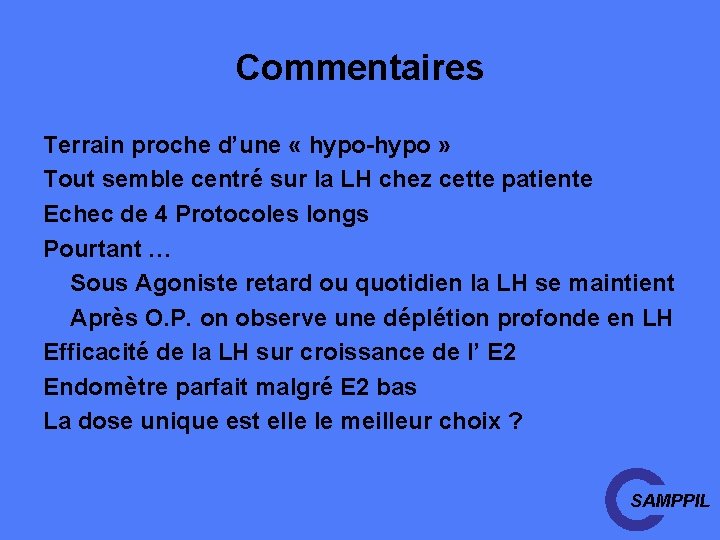 Commentaires

Terrain proche d’une « hypo-hypo »

Tout semble centré sur la LH chez cette patiente

Echec de 4 Protocoles longs

Pourtant …

Sous Agoniste retard ou quotidien la LH se maintient

Après O.P. on observe une déplétion profonde en LH

Efficacité de la LH sur croissance de l’ E2

Endomètre parfait malgré E2 bas

La dose unique est elle le meilleur choix ?

SAMPPIL